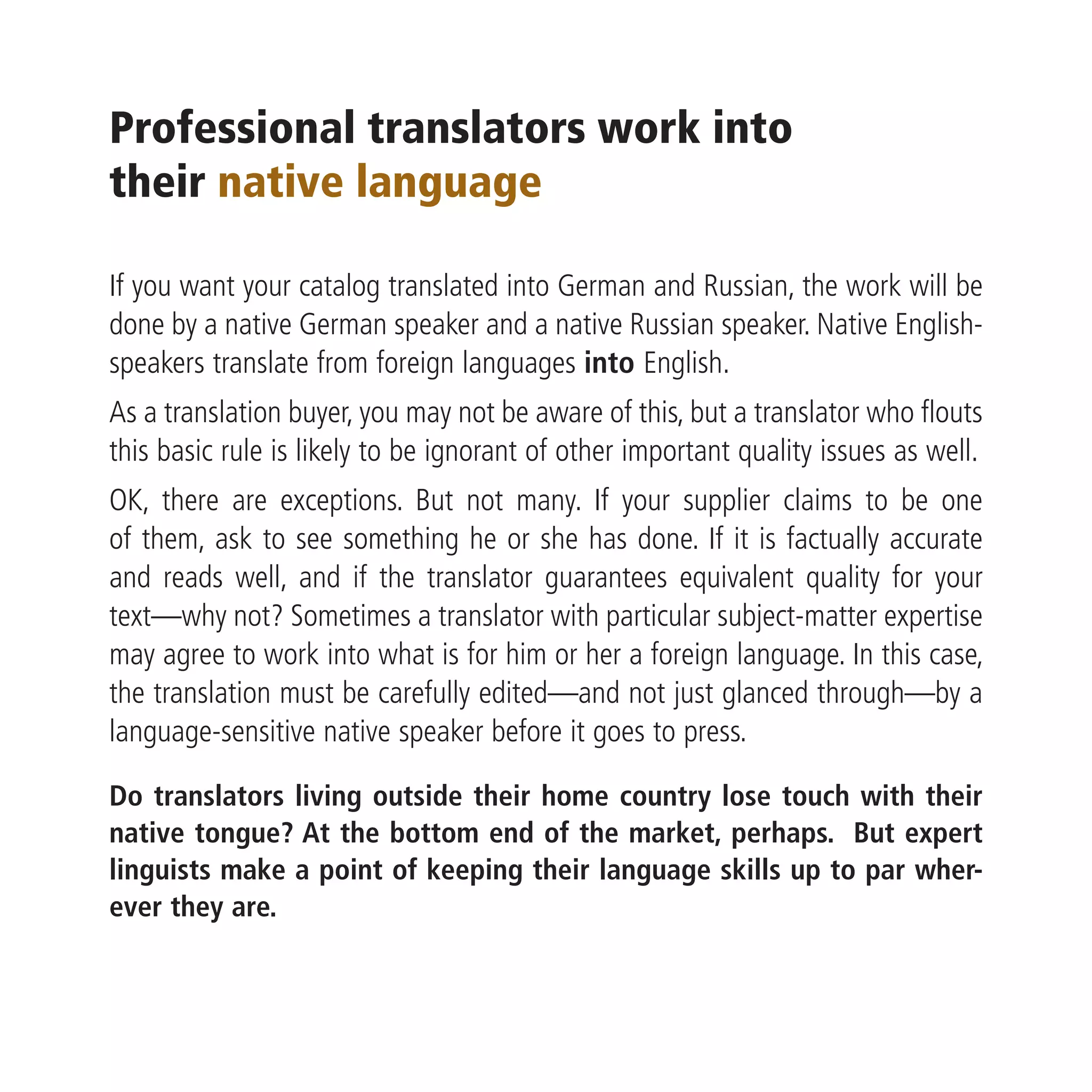 Professional translators work into their native language

If you want your catalog translated into German and Russian, the work will be done by a native German speaker and a native Russian speaker. Native English-speakers translate from foreign languages into English.

As a translation buyer, you may not be aware of this, but a translator who flouts this basic rule is likely to be ignorant of other important quality issues as well.

OK, there are exceptions. But not many. If your supplier claims to be one of them, ask to see something he or she has done. If it is factually accurate and reads well, and if the translator guarantees equivalent quality for your text—why not? Sometimes a translator with particular subject-matter expertise may agree to work into what is for him or her a foreign language. In this case, the translation must be carefully edited—and not just glanced through—by a language-sensitive native speaker before it goes to press.

Do translators living outside their home country lose touch with their native tongue? At the bottom end of the market, perhaps. But expert linguists make a point of keeping their language skills up to par wherever they are.